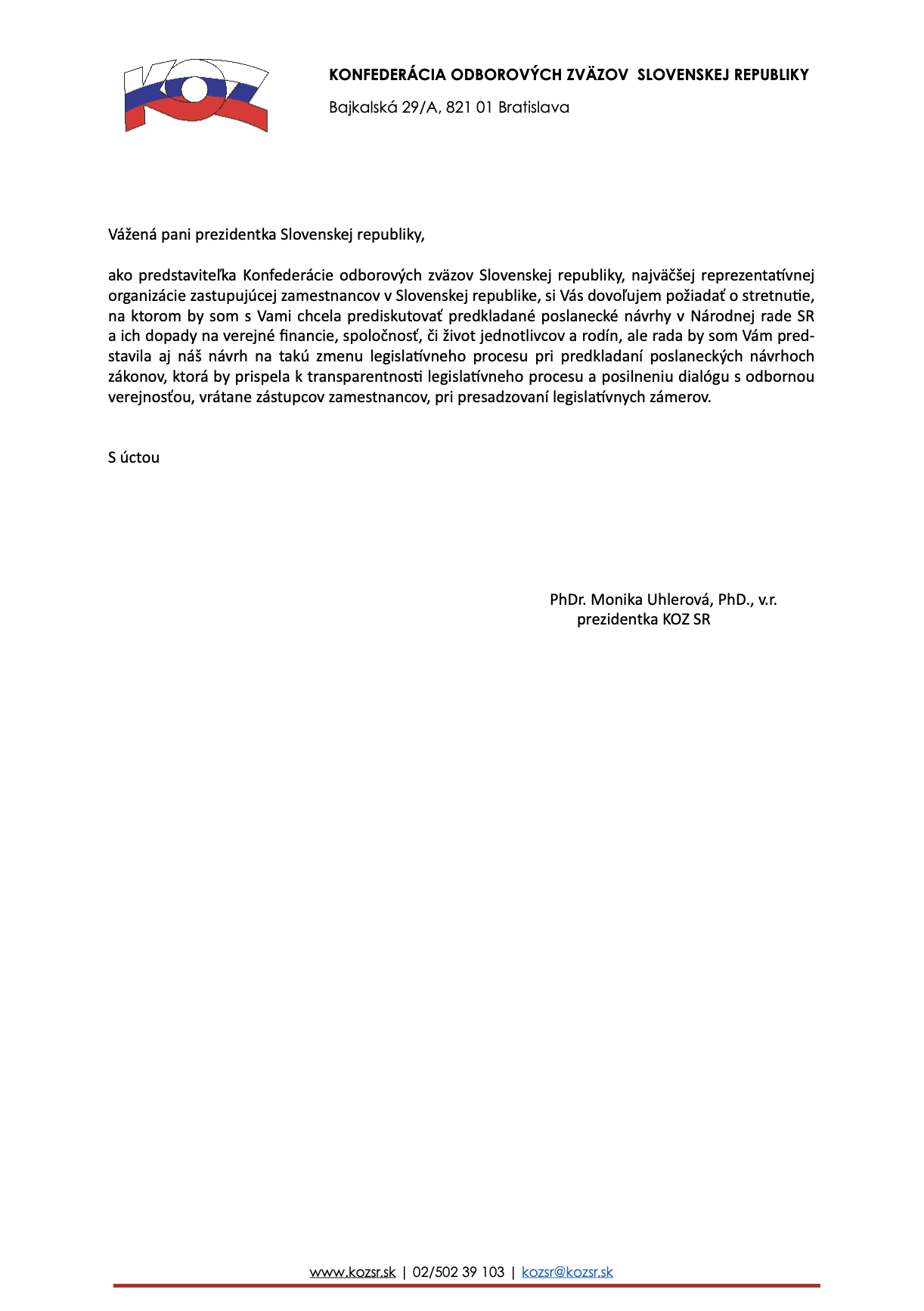 KOZ

KONFEDERÁCIA ODBOROVÝCH ZVÄZOV SLOVENSKEJ REPUBLIKY

Bajkalská 29/A, 821 01 Bratislava

Vážená pani prezidentka Slovenskej republiky,

ako predstaviteľka Konfederácie odborových zväzov Slovenskej republiky, najväčšej reprezentatívnej organizácie zastupujúcej zamestnancov v Slovenskej republike, si Vás dovoľujem požiadať o stretnutie, na ktorom by som s Vami chcela prediskutovať predkladané poslanecké návrhy v Národnej rade SR a ich dopady na verejné financie, spoločnosť, či život jednotlivcov a rodín, ale rada by som Vám predstavila aj náš návrh na takú zmenu legislatívneho procesu pri predkladaní poslaneckých návrhoch zákonov, ktorá by prispela k transparentnosti legislatívneho procesu a posilneniu dialógu s odbornou verejnosťou, vrátane zástupcov zamestnancov, pri presadzovaní legislatívnych zámerov.

S úctou

PhDr. Monika Uhlerová, PhD., v.r.
prezidentka KOZ SR

www.kozsr.sk | 02/502 39 103 | kozsr@kozsr.sk